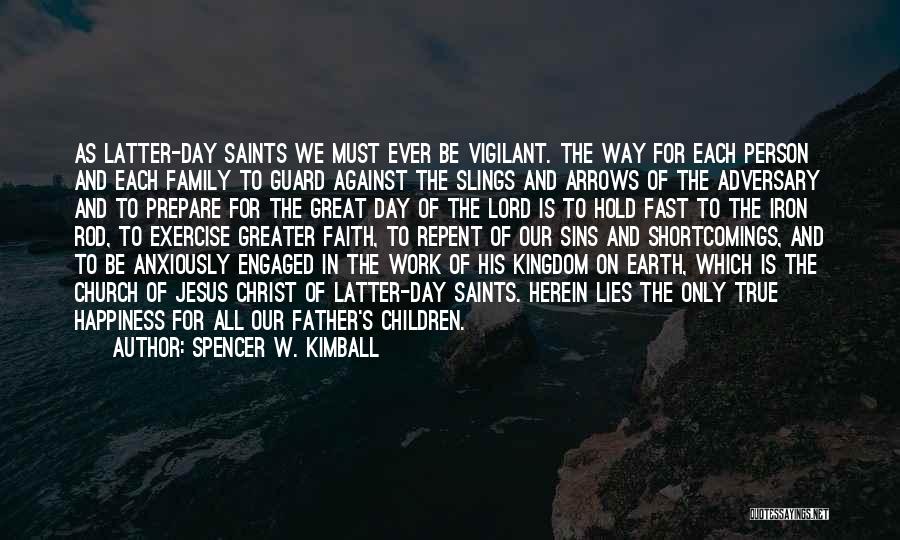 AS LATTER-DAY SAINTS WE MUST EVER BE VIGILANT. THE WAY FOR EACH PERSON AND EACH FAMILY TO GUARD AGAINST THE SLINGS AND ARROWS OF THE ADVERSARY AND TO PREPARE FOR THE GREAT DAY OF THE LORD IS TO HOLD FAST TO THE IRON ROD, TO EXERCISE GREATER FAITH, TO REPENT OF OUR SINS AND SHORTCOMINGS, AND TO BE ANXIOUSLY ENGAGED IN THE WORK OF HIS KINGDOM ON EARTH, WHICH IS THE CHURCH OF JESUS CHRIST OF LATTER-DAY SAINTS. HEREIN LIES THE ONLY TRUE HAPPINESS FOR ALL OUR FATHER'S CHILDREN.

AUTHOR: SPENCER W. KIMBALL

QUOTESSAYINGS.NET